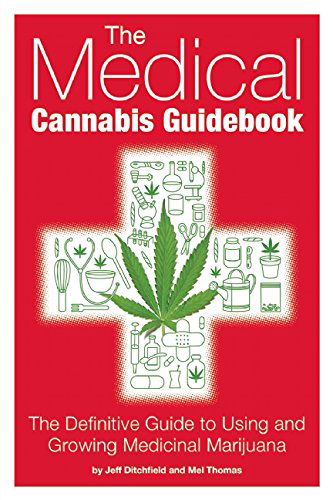 The Medical Cannabis Guidebook

The Definitive Guide to Using and Growing Medicinal Marijuana

by Jeff Ditchfield and Mel Thomas